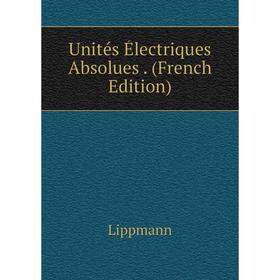 Unités Électriques Absolues . (French Edition)

Lippmann